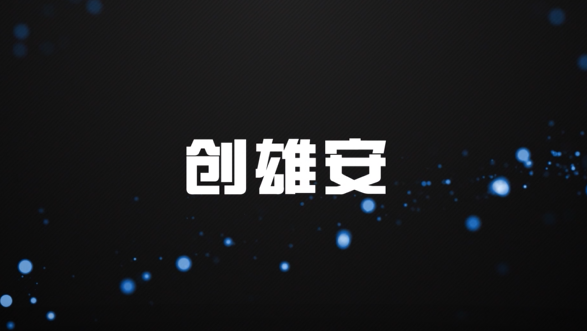 创雄安